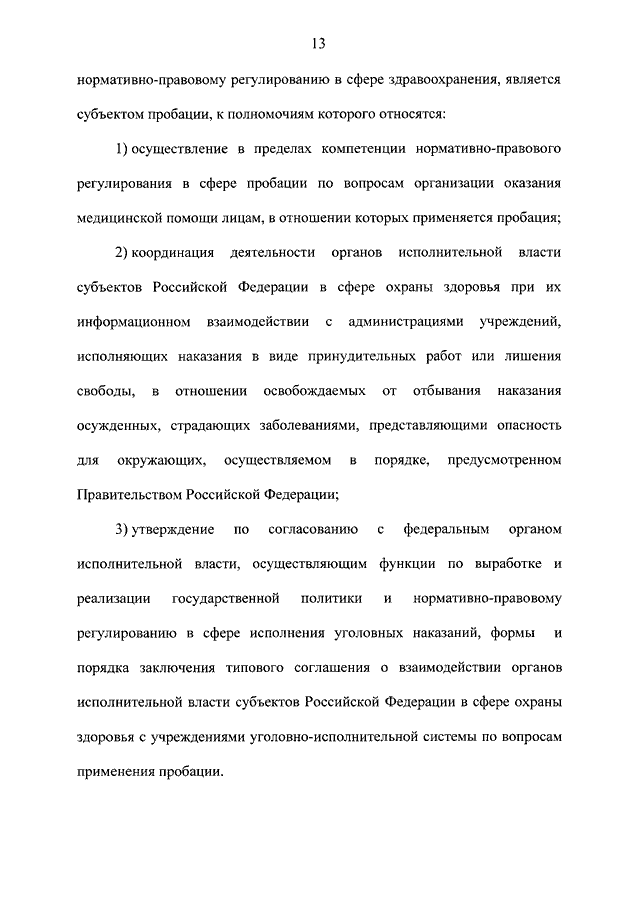 13

нормативно-правовому регулированию в сфере здравоохранения, является субъектом пробации, к полномочиям которого относятся:

1) осуществление в пределах компетенции нормативно-правового регулирования в сфере пробации по вопросам организации оказания медицинской помощи лицам, в отношении которых применяется пробация;

2) координация деятельности органов исполнительной власти субъектов Российской Федерации в сфере охраны здоровья при их информационном взаимодействии с администрациями учреждений, исполняющих наказания в виде принудительных работ или лишения свободы, в отношении освобождаемых от отбывания наказания осужденных, страдающих заболеваниями, представляющими опасность для окружающих, осуществляемом в порядке, предусмотренном Правительством Российской Федерации;

3) утверждение по согласованию с федеральным органом исполнительной власти, осуществляющим функции по выработке и реализации государственной политики и нормативно-правовому регулированию в сфере исполнения уголовных наказаний, формы и порядка заключения типового соглашения о взаимодействии органов исполнительной власти субъектов Российской Федерации в сфере охраны здоровья с учреждениями уголовно-исполнительной системы по вопросам применения пробации.